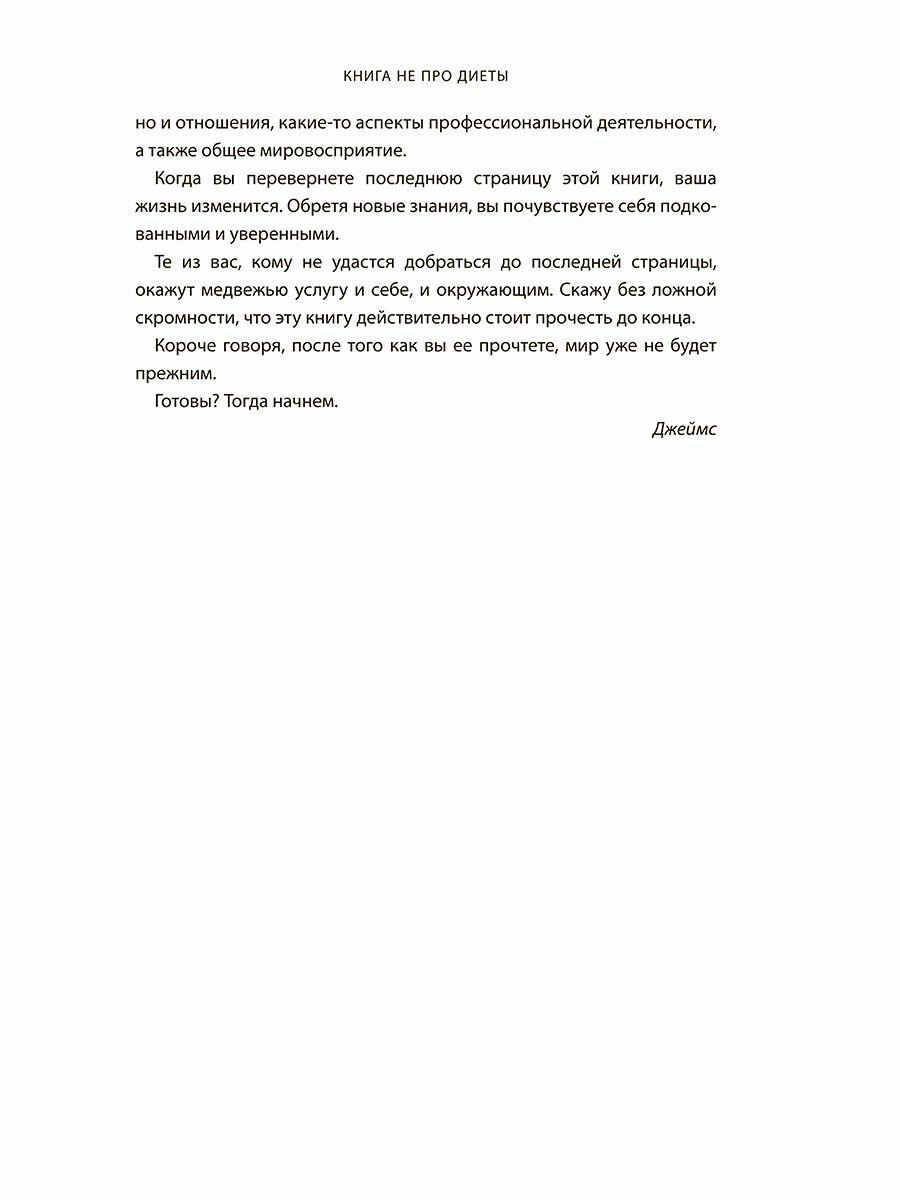 КНИГА НЕ ПРО ДИЕТЫ

но и отношения, какие-то аспекты профессиональной деятельности, а также общее мировосприятие.

Когда вы перевернете последнюю страницу этой книги, ваша жизнь изменится. Обретя новые знания, вы почувствуете себя подкованными и уверенными.

Те из вас, кому не удастся добраться до последней страницы, окажут медвежью услугу и себе, и окружающим. Скажу без ложной скромности, что эту книгу действительно стоит прочесть до конца.

Короче говоря, после того как вы ее прочтете, мир уже не будет прежним.

Готовы? Тогда начнем.

Джеймс